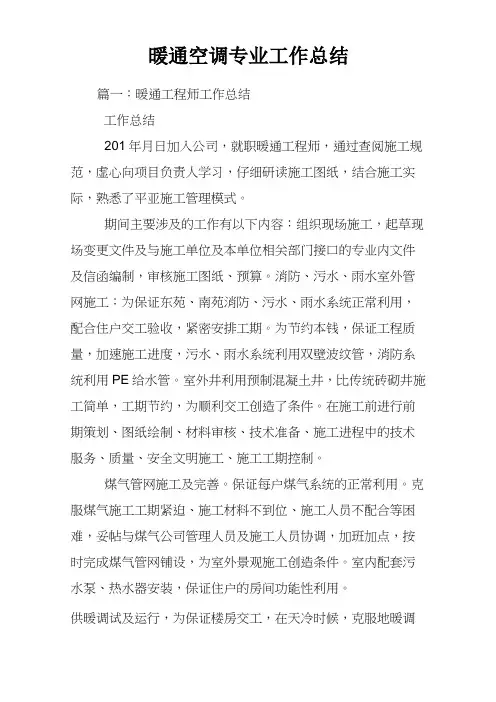 暖通空调专业工作总结

篇一：暖通工程师工作总结

工作总结

201年月日加入公司，就职暖通工程师，通过查阅施工规范，虚心向项目负责人学习，仔细研读施工图纸，结合施工实际，熟悉了平亚施工管理模式。

期间主要涉及的工作有以下内容：组织现场施工，起草现场变更文件及与施工单位及本单位相关部门接口的专业内文件及信函编制，审核施工图纸、预算。消防、污水、雨水室外管网施工：为保证东苑、南苑消防、污水、雨水系统正常利用，配合住户交工验收，紧密安排工期。为节约本钱，保证工程质量，加速施工进度，污水、雨水系统利用双壁波纹管，消防系统利用PE给水管。室外井利用预制混凝土井，比传统砖砌井施工简单，工期节约，为顺利交工创造了条件。在施工前进行前期策划、图纸绘制、材料审核、技术准备、施工进程中的技术服务、质量、安全文明施工、施工工期控制。

煤气管网施工及完善。保证每户煤气系统的正常利用。克服煤气施工工期紧迫、施工材料不到位、施工人员不配合等困难，妥帖与煤气公司管理人员及施工人员协调，加班加点，按时完成煤气管网铺设，为室外景观施工创造条件。室内配套污水泵、热水器安装，保证住户的房间功能性利用。

供暖调试及运行，为保证楼房交工，在天冷时候，克服地暖调